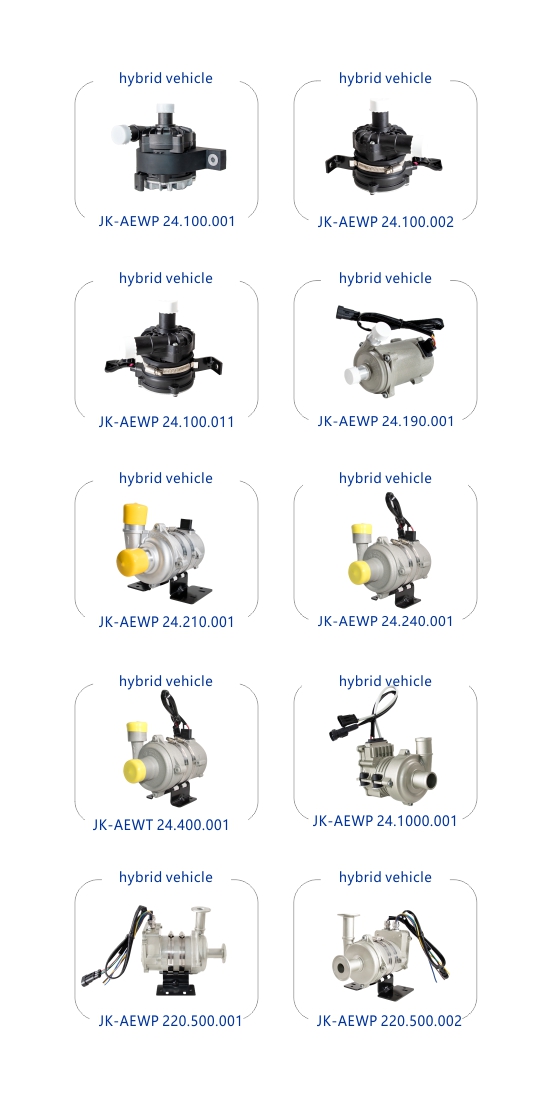 hybrid vehicle

JK-AEWP 24.100.001

hybrid vehicle

JK-AEWP 24.100.002

hybrid vehicle

JK-AEWP 24.100.011

hybrid vehicle

JK-AEWP 24.190.001

hybrid vehicle

JK-AEWP 24.210.001

hybrid vehicle

JK-AEWP 24.240.001

hybrid vehicle

JK-AEWT 24.400.001

hybrid vehicle

JK-AEWP 24.1000.001

hybrid vehicle

JK-AEWP 220.500.001

hybrid vehicle

JK-AEWP 220.500.002